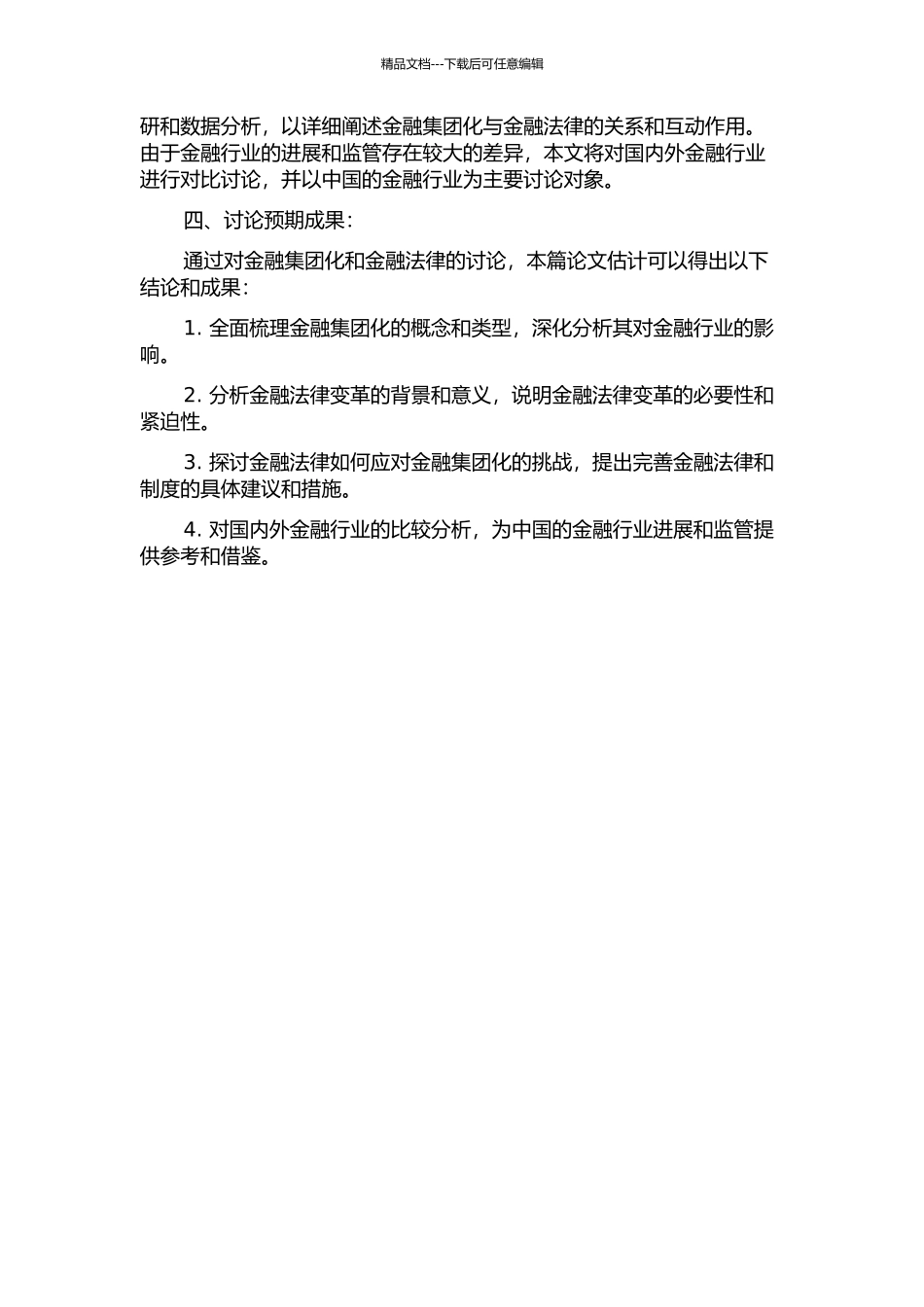 精品文档---下载后可任意编辑

研和数据分析，以详细阐述金融集团化与金融法律的关系和互动作用。由于金融行业的进展和监管存在较大的差异，本文将对国内外金融行业进行对比讨论，并以中国的金融行业为主要讨论对象。

四、讨论预期成果：

通过对金融集团化和金融法律的讨论，本篇论文估计可以得出以下结论和成果：

1. 全面梳理金融集团化的概念和类型，深化分析其对金融行业的影响。

2. 分析金融法律变革的背景和意义，说明金融法律变革的必要性和紧迫性。

3. 探讨金融法律如何应对金融集团化的挑战，提出完善金融法律和制度的具体建议和措施。

4. 对国内外金融行业的比较分析，为中国的金融行业进展和监管提供参考和借鉴。